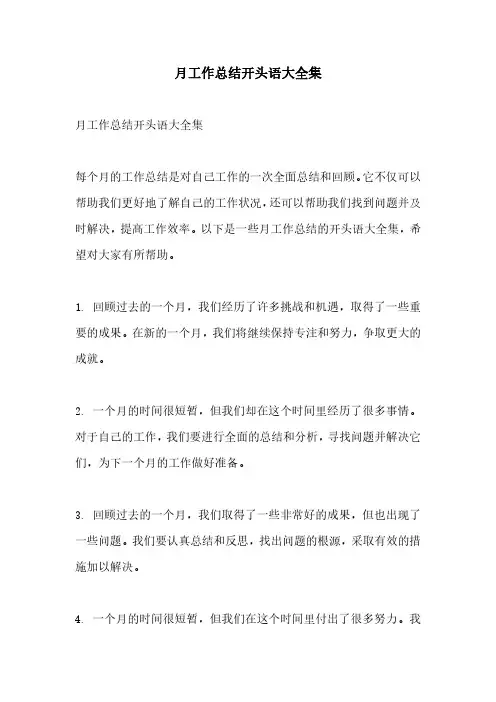 月工作总结开头语大全集

月工作总结开头语大全集

每个月的工作总结是对自己工作的一次全面总结和回顾。它不仅可以帮助我们更好地了解自己的工作状况，还可以帮助我们找到问题并及时解决，提高工作效率。以下是一些月工作总结的开头语大全集，希望对大家有所帮助。

1. 回顾过去的一个月，我们经历了许多挑战和机遇，取得了一些重要的成果。在新的一个月，我们将继续保持专注和努力，争取更大的成就。

2. 一个月的时间很短暂，但我们却在这个时间里经历了很多事情。对于自己的工作，我们要进行全面的总结和分析，寻找问题并解决它们，为下一个月的工作做好准备。

3. 回顾过去的一个月，我们取得了一些非常好的成果，但也出现了一些问题。我们要认真总结和反思，找出问题的根源，采取有效的措施加以解决。

4. 一个月的时间很短暂，但我们在这个时间里付出了很多努力。我